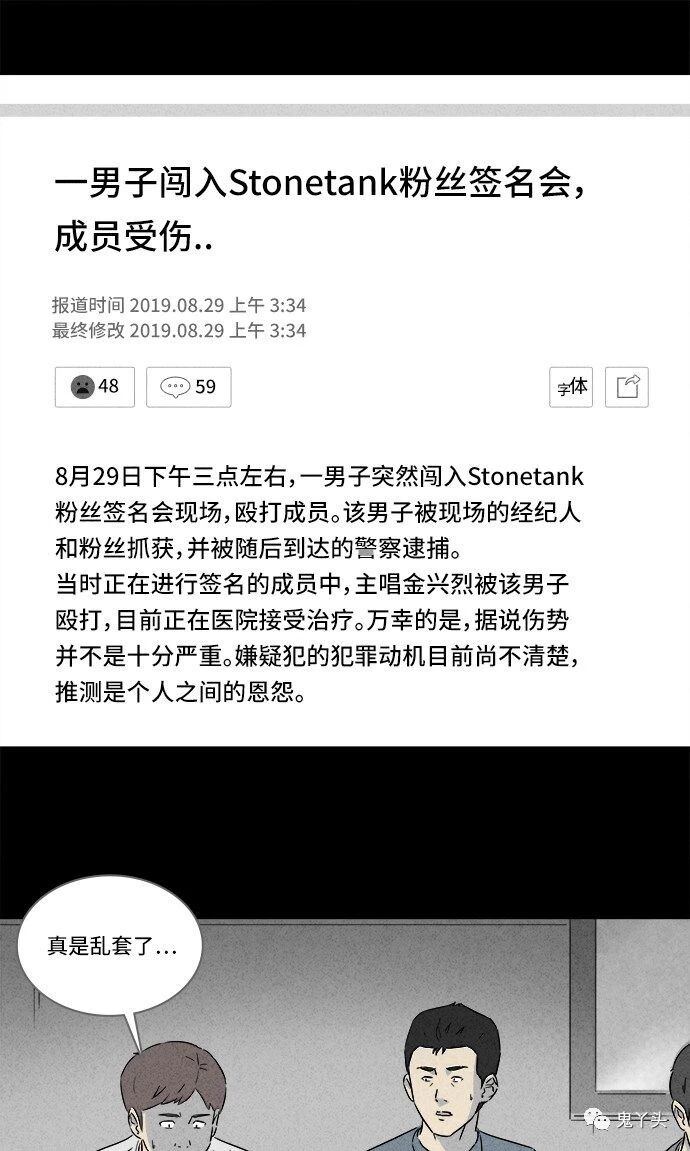 一男子闯入Stonetank粉丝签名会，成员受伤..

报道时间 2019.08.29 上午 3:34
最终修改 2019.08.29 上午 3:34

48 59 字体

8月29日下午三点左右，一男子突然闯入Stonetank粉丝签名会现场，殴打成员。该男子被现场的经纪人和粉丝抓获，并被随后到达的警察逮捕。
当时正在进行签名的成员中，主唱金兴烈被该男子殴打，目前正在医院接受治疗。万幸的是，据说伤势并不是十分严重。嫌疑犯的犯罪动机目前尚不清楚，推测是个人之间的恩怨。

真是乱套了…

鬼丫头